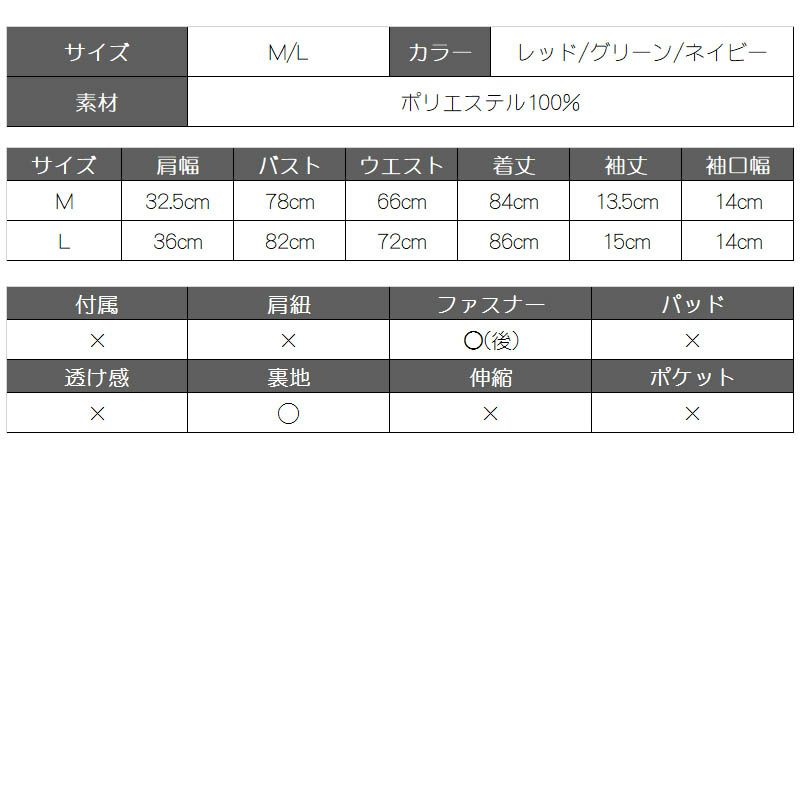 サイズ M/L カラー レッド/グリーン/ネイビー
素材 ポリエステル100%

| サイズ | 肩幅 | バスト | ウエスト | 着丈 | 袖丈 | 袖口幅 |
|---|---|---|---|---|---|---|
| M | 32.5cm | 78cm | 66cm | 84cm | 13.5cm | 14cm |
| L | 36cm | 82cm | 72cm | 86cm | 15cm | 14cm |

| 付属 | 肩紐 | ファスナー | パッド |
|---|---|---|---|
| × | × | ○(後) | × |
| 透け感 | 裏地 | 伸縮 | ポケット |
| × | ○ | × | × |